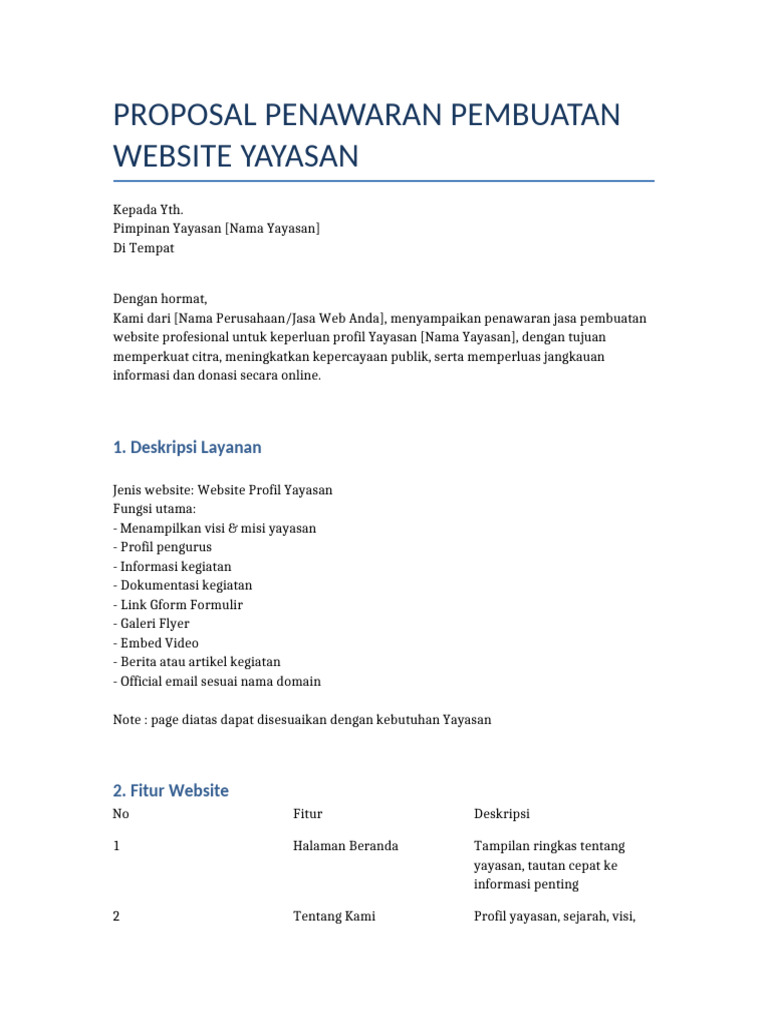 PROPOSAL PENAWARAN PEMBUATAN WEBSITE YAYASAN

Kepada Yth.
Pimpinan Yayasan [Nama Yayasan]
Di Tempat

Dengan hormat,
Kami dari [Nama Perusahaan/Jasa Web Anda], menyampaikan penawaran jasa pembuatan website profesional untuk keperluan profil Yayasan [Nama Yayasan], dengan tujuan memperkuat citra, meningkatkan kepercayaan publik, serta memperluas jangkauan informasi dan donasi secara online.

1. Deskripsi Layanan

Jenis website: Website Profil Yayasan
Fungsi utama:
- Menampilkan visi & misi yayasan
- Profil pengurus
- Informasi kegiatan
- Dokumentasi kegiatan
- Link Gform Formulir
- Galeri Flyer
- Embed Video
- Berita atau artikel kegiatan
- Official email sesuai nama domain

Note : page diatas dapat disesuaikan dengan kebutuhan Yayasan

2. Fitur Website

| No | Fitur | Deskripsi |
|---|---|---|
| 1 | Halaman Beranda | Tampilan ringkas tentang yayasan, tautan cepat ke informasi penting |
| 2 | Tentang Kami | Profil yayasan, sejarah, visi, |